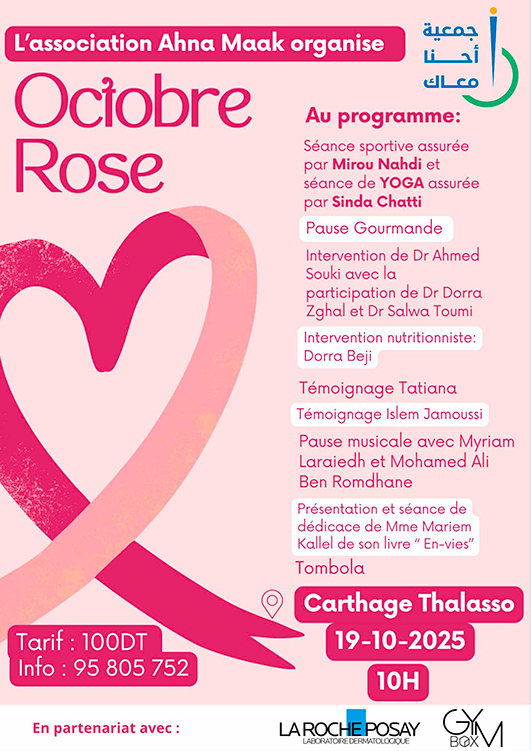 L'association Ahna Maak organise

جمعية
أحنا
معاك

Octobre Rose

Au programme:

Séance sportive assurée par Mirou Nahdi et séance de YOGA assurée par Sinda Chatti

Pause Gourmande

Intervention de Dr Ahmed Souki avec la participation de Dr Dorra Zghal et Dr Salwa Toumi

Intervention nutritionniste: Dorra Beji

Témoignage Tatiana

Témoignage Islem Jamoussi

Pause musicale avec Myriam Laraiedh et Mohamed Ali Ben Romdhane

Présentation et séance de dédicace de Mme Mariem Kallel de son livre " En-vies"

Tombola

Carthage Thalasso

19-10-2025

10H

Tarif : 100DT
Info : 95 805 752

En partenariat avec :

LA ROCHE POSAY
LABORATOIRE DERMATOLOGIQUE

GYM BOX